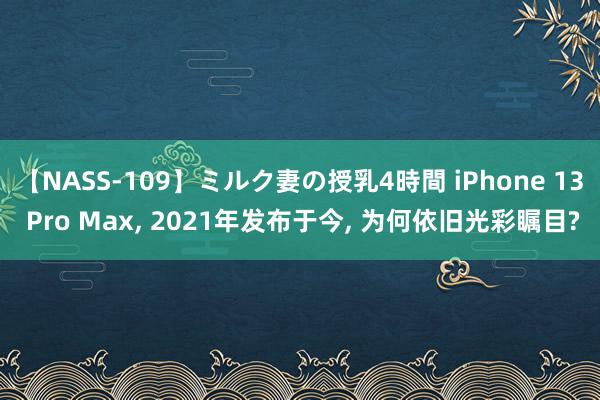 【NASS-109】ミルク妻の授乳4時間 iPhone 13 Pro Max, 2021年发布于今, 为何依旧光彩瞩目?